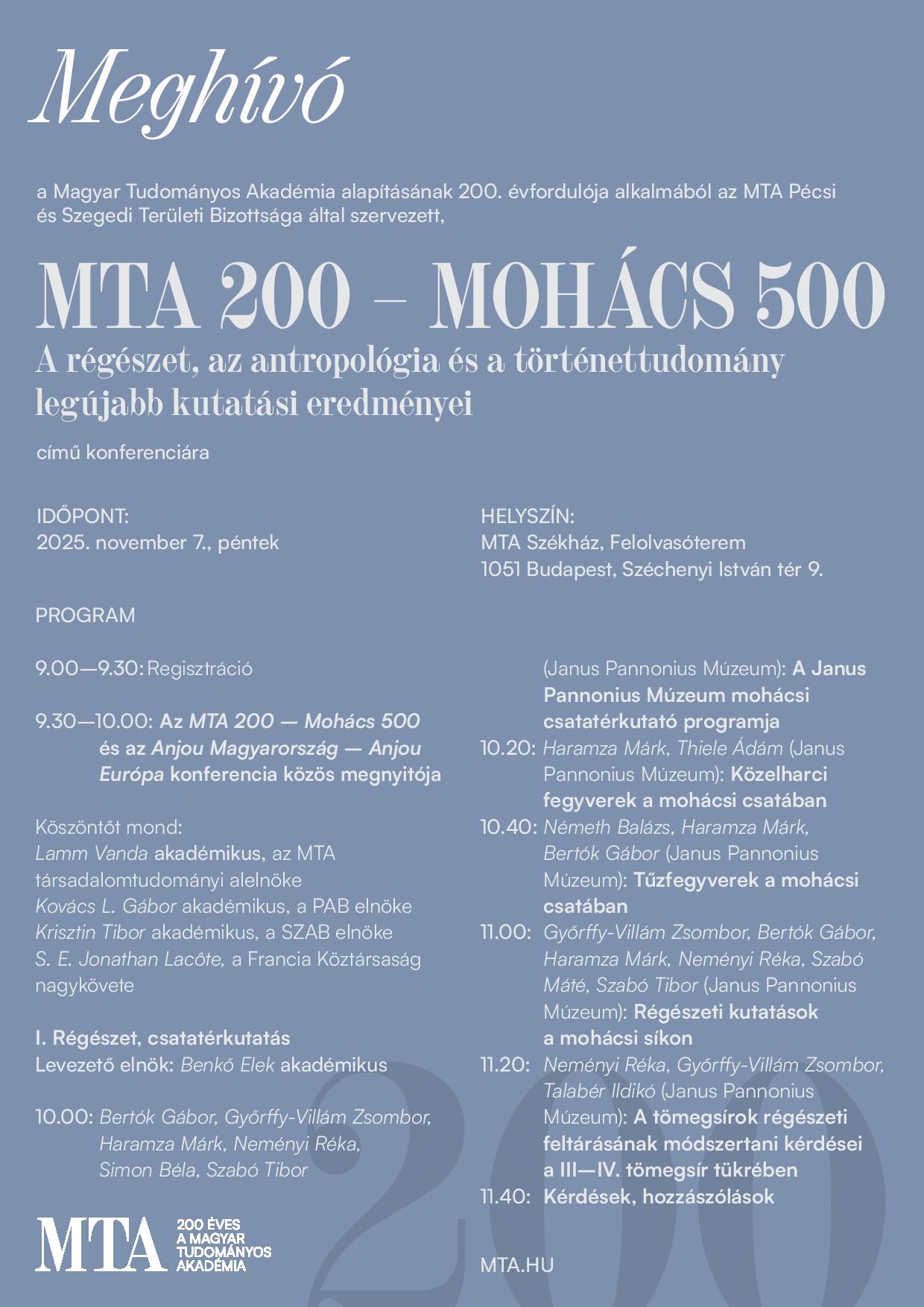 Meghívó

a Magyar Tudományos Akadémia alapításának 200. évfordulója alkalmából az MTA Pécsi és Szegedi Területi Bizottsága által szervezett,

MTA 200 – MOHÁCS 500
A régészet, az antropológia és a történettudomány legújabb kutatási eredményei

című konferenciára

IDŐPONT:
2025. november 7., péntek

HELYSZÍN:
MTA Székház, Felolvasóterem
1051 Budapest, Széchenyi István tér 9.

PROGRAM

9.00—9.30: Regisztráció

9.30—10.00: Az MTA 200 — Mohács 500 és az Anjou Magyarország — Anjou Európa konferencia közös megnyitója

Köszöntőt mond:
Lamm Vanda akadémikus, az MTA társadalomtudományi alelnöke
Kovács L. Gábor akadémikus, a PAB elnöke
Krisztin Tibor akadémikus, a SZAB elnöke
S. E. Jonathan Lacôte, a Francia Köztársaság nagykövete

I. Régészet, csatatérkutatás
Levezető elnök: Benkő Elek akadémikus

10.00: Bertók Gábor, Győrffy-Villám Zsombor, Haramza Márk, Neményi Réka, Simon Béla, Szabó Tibor (Janus Pannonius Múzeum): A Janus Pannonius Múzeum mohácsi csatatérkutató programja
10.20: Haramza Márk, Thiele Ádám (Janus Pannonius Múzeum): Közelharci fegyverek a mohácsi csatában
10.40: Németh Balázs, Haramza Márk, Bertók Gábor (Janus Pannonius Múzeum): Tűzfegyverek a mohácsi csatában
11.00: Győrffy-Villám Zsombor, Bertók Gábor, Haramza Márk, Neményi Réka, Szabó Máté, Szabó Tibor (Janus Pannonius Múzeum): Régészeti kutatások a mohácsi síkon
11.20: Neményi Réka, Győrffy-Villám Zsombor, Talabér Ildikó (Janus Pannonius Múzeum): A tömegsírok régészeti feltárásának módszertani kérdései a III—IV. tömegsír tükrében
11.40: Kérdések, hozzászólások

MTA 200 ÉVES A MAGYAR TUDOMÁNYOS AKADÉMIA

MTA.HU

200